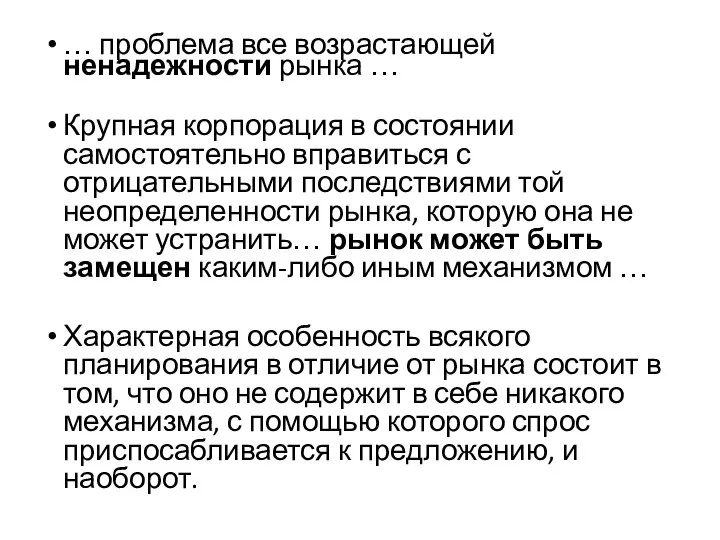 • … проблема все возрастающей ненадежности рынка …

• Крупная корпорация в состоянии самостоятельно вправиться с отрицательными последствиями той неопределенности рынка, которую она не может устранить… рынок может быть замещен каким-либо иным механизмом …

• Характерная особенность всякого планирования в отличие от рынка состоит в том, что оно не содержит в себе никакого механизма, с помощью которого спрос приспосабливается к предложению, и наоборот.